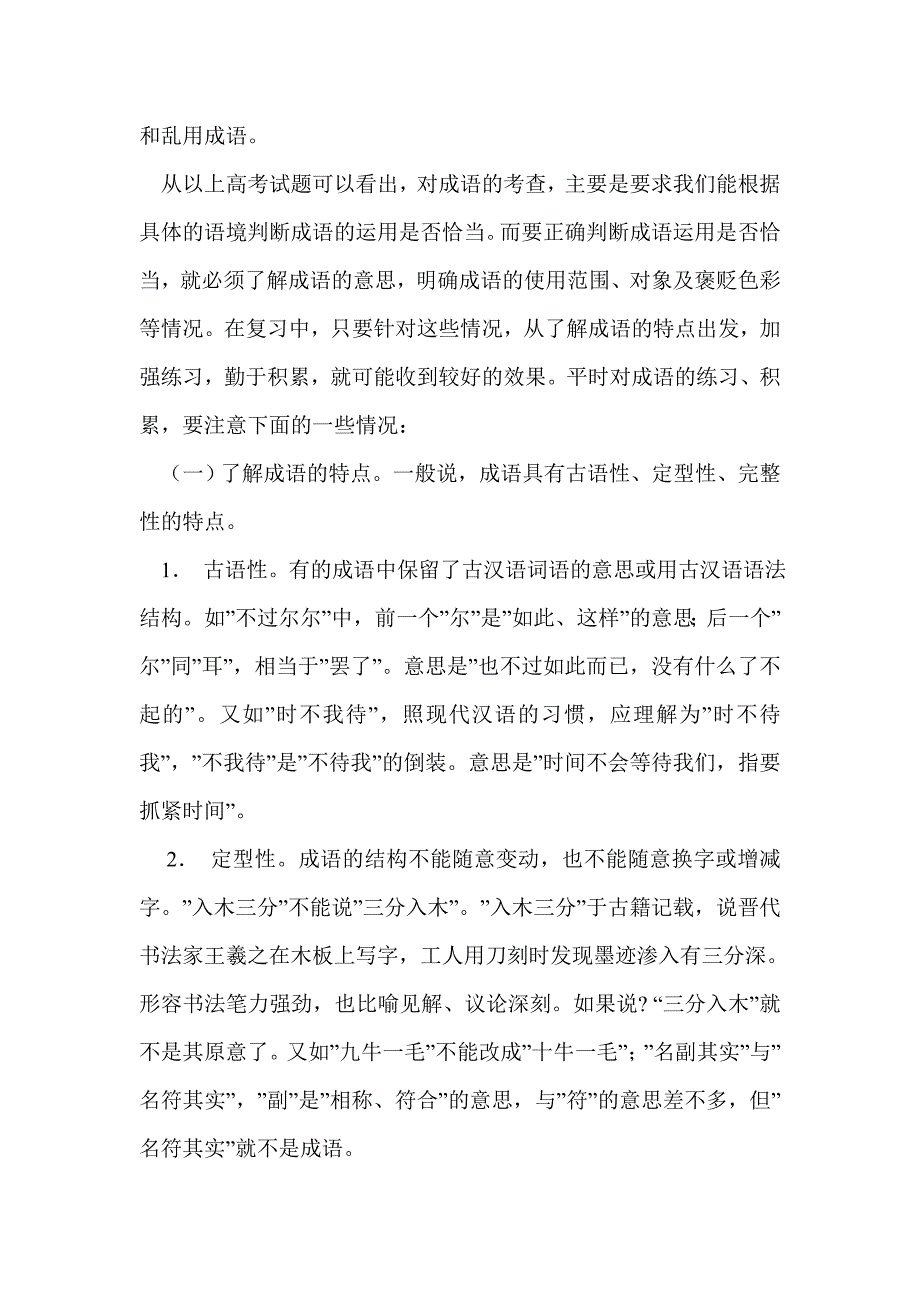 和乱用成语。

从以上高考试题可以看出，对成语的考查，主要是要求我们能根据具体的语境判断成语的运用是否恰当。而要正确判断成语运用是否恰当，就必须了解成语的意思，明确成语的使用范围、对象及褒贬色彩等情况。在复习中，只要针对这些情况，从了解成语的特点出发，加强练习，勤于积累，就可能收到较好的效果。平时对成语的练习、积累，要注意下面的一些情况：

（一）了解成语的特点。一般说，成语具有古语性、定型性、完整性的特点。

1． 古语性。有的成语中保留了古汉语词语的意思或用古汉语语法结构。如”不过尔尔”中，前一个”尔”是”如此、这样”的意思；后一个”尔”同”耳”，相当于”罢了”。意思是”也不过如此而已，没有什么了不起的”。又如”时不我待”，照现代汉语的习惯，应理解为”时不待我”，”不我待”是”不待我”的倒装。意思是”时间不会等待我们，指要抓紧时间”。

2． 定型性。成语的结构不能随意变动，也不能随意换字或增减字。”入木三分”不能说”三分入木”。”入木三分”于古籍记载，说晋代书法家王羲之在木板上写字，工人用刀刻时发现墨迹渗入有三分深。形容书法笔力强劲，也比喻见解、议论深刻。如果说？“三分入木”就不是其原意了。又如”九牛一毛”不能改成”十牛一毛”；”名副其实”与”名符其实”，”副”是”相称、符合”的意思，与”符”的意思差不多，但”名符其实”就不是成语。